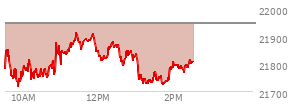 22000
21900
21800
21700
10AM
12PM
2PM